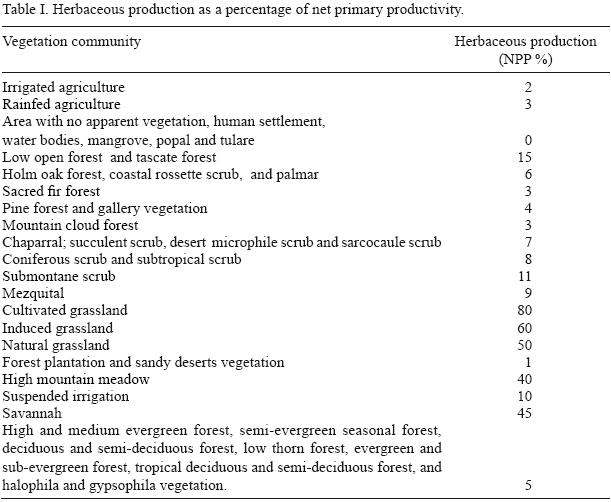 Table I. Herbaceous production as a percentage of net primary productivity.

| Vegetation community | Herbaceous production (NPP %) |
|---|---|
| Irrigated agriculture | 2 |
| Rainfed agriculture | 3 |
| Area with no apparent vegetation, human settlement, water bodies, mangrove, popal and tulare | 0 |
| Low open forest and tascate forest | 15 |
| Holm oak forest, coastal rossette scrub, and palmar | 6 |
| Sacred fir forest | 3 |
| Pine forest and gallery vegetation | 4 |
| Mountain cloud forest | 3 |
| Chaparral; succulent scrub, desert microphile scrub and sarcocaule scrub | 7 |
| Coniferous scrub and subtropical scrub | 8 |
| Submontane scrub | 11 |
| Mezquital | 9 |
| Cultivated grassland | 80 |
| Induced grassland | 60 |
| Natural grassland | 50 |
| Forest plantation and sandy deserts vegetation | 1 |
| High mountain meadow | 40 |
| Suspended irrigation | 10 |
| Savannah | 45 |
| High and medium evergreen forest, semi-evergreen seasonal forest, deciduous and semi-deciduous forest, low thorn forest, evergreen and sub-evergreen forest, tropical deciduous and semi-deciduous forest, and halophila and gypsophila vegetation. | 5 |